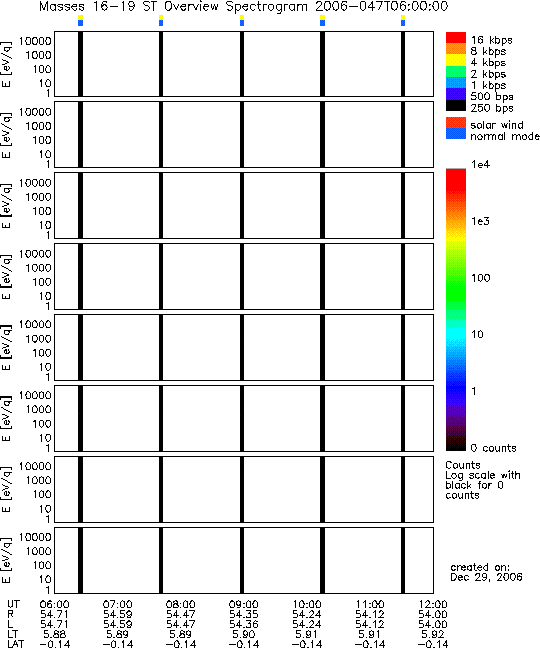 Masses 16-19 ST Overview Spectrogram 2006-047T06:00:00

E [eV/q] 10000 1000 100 10 1

E [eV/q] 10000 1000 100 10 1

E [eV/q] 10000 1000 100 10 1

E [eV/q] 10000 1000 100 10 1

E [eV/q] 10000 1000 100 10 1

E [eV/q] 10000 1000 100 10 1

E [eV/q] 10000 1000 100 10 1

E [eV/q] 10000 1000 100 10 1

16 kbps
8 kbps
4 kbps
2 kbps
1 kbps
500 bps
250 bps

solar wind
normal mode

1e4
1e3
100
10
1
0 counts

Counts
Log scale with black for 0 counts

created on:
Dec 29, 2006

| UT | 06:00 | 07:00 | 08:00 | 09:00 | 10:00 | 11:00 | 12:00 |
|---|---|---|---|---|---|---|---|
| R | 54.71 | 54.59 | 54.47 | 54.35 | 54.24 | 54.12 | 54.00 |
| L | 54.71 | 54.59 | 54.47 | 54.36 | 54.24 | 54.12 | 54.00 |
| LT | 5.88 | 5.89 | 5.89 | 5.90 | 5.91 | 5.91 | 5.92 |
| LAT | -0.14 | -0.14 | -0.14 | -0.14 | -0.14 | -0.14 | -0.14 |